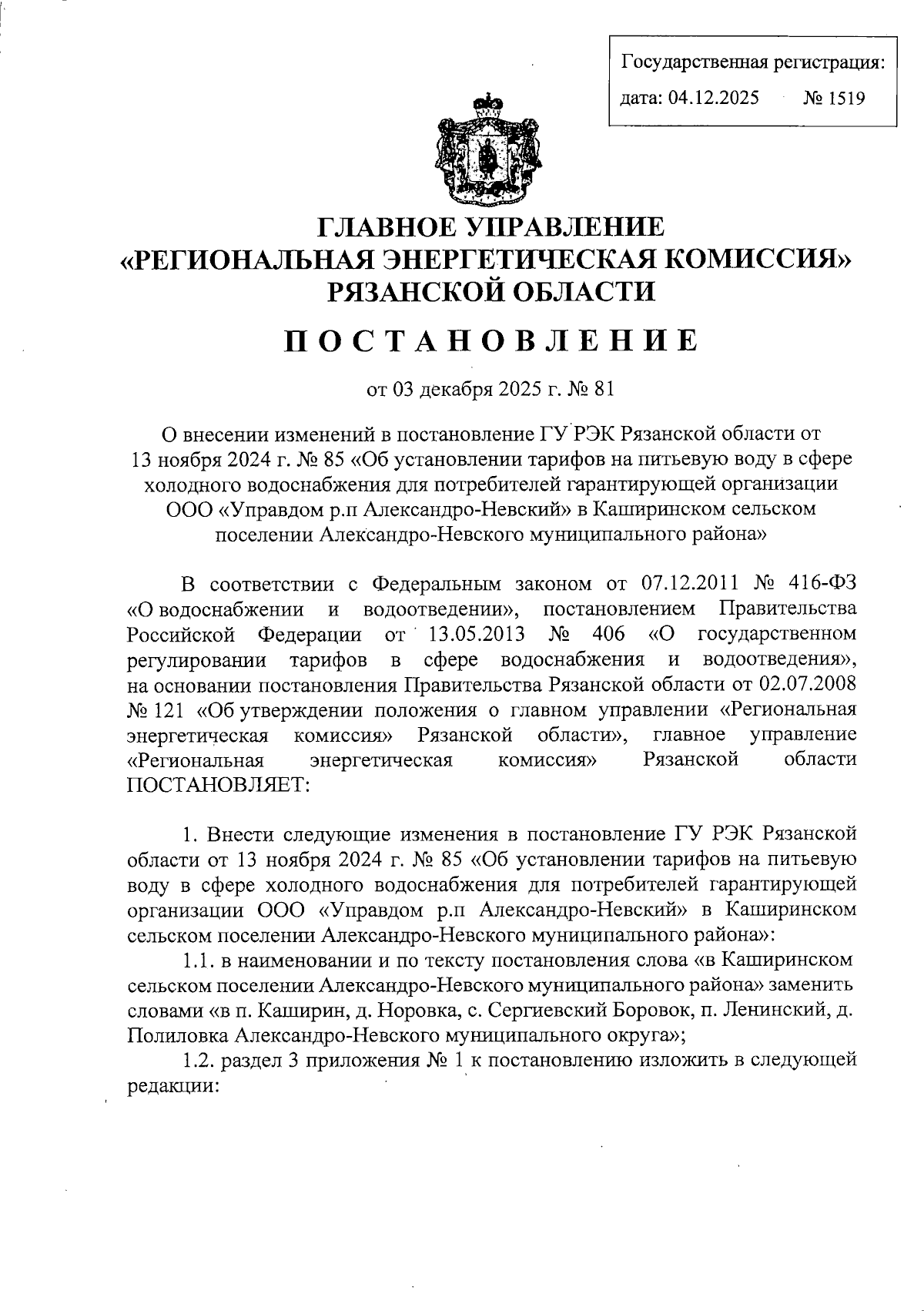 Государственная регистрация:
дата: 04.12.2025 № 1519

ГЛАВНОЕ УПРАВЛЕНИЕ
«РЕГИОНАЛЬНАЯ ЭНЕРГЕТИЧЕСКАЯ КОМИССИЯ»
РЯЗАНСКОЙ ОБЛАСТИ

ПОСТАНОВЛЕНИЕ

от 03 декабря 2025 г. № 81

О внесении изменений в постановление ГУ РЭК Рязанской области от 13 ноября 2024 г. № 85 «Об установлении тарифов на питьевую воду в сфере холодного водоснабжения для потребителей гарантирующей организации ООО «Управдом р.п Александро-Невский» в Каширинском сельском поселении Александро-Невского муниципального района»

В соответствии с Федеральным законом от 07.12.2011 № 416-ФЗ «О водоснабжении и водоотведении», постановлением Правительства Российской Федерации от 13.05.2013 № 406 «О государственном регулировании тарифов в сфере водоснабжения и водоотведения», на основании постановления Правительства Рязанской области от 02.07.2008 № 121 «Об утверждении положения о главном управлении «Региональная энергетическая комиссия» Рязанской области», главное управление «Региональная энергетическая комиссия» Рязанской области ПОСТАНОВЛЯЕТ:

1. Внести следующие изменения в постановление ГУ РЭК Рязанской области от 13 ноября 2024 г. № 85 «Об установлении тарифов на питьевую воду в сфере холодного водоснабжения для потребителей гарантирующей организации ООО «Управдом р.п Александро-Невский» в Каширинском сельском поселении Александро-Невского муниципального района»:

1.1. в наименовании и по тексту постановления слова «в Каширинском сельском поселении Александро-Невского муниципального района» заменить словами «в п. Каширин, д. Норовка, с. Сергиевский Боровок, п. Ленинский, д. Полиловка Александро-Невского муниципального округа»;

1.2. раздел 3 приложения № 1 к постановлению изложить в следующей редакции: